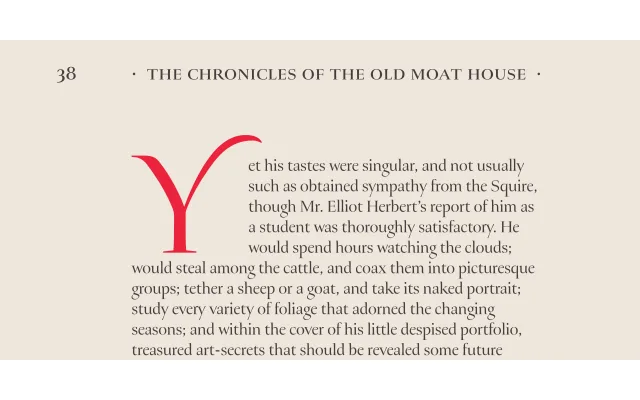 38 · THE CHRONICLES OF THE OLD MOAT HOUSE ·

Yet his tastes were singular, and not usually such as obtained sympathy from the Squire, though Mr. Elliot Herbert's report of him as a student was thoroughly satisfactory. He would spend hours watching the clouds; would steal among the cattle, and coax them into picturesque groups; tether a sheep or a goat, and take its naked portrait; study every variety of foliage that adorned the changing seasons; and within the cover of his little despised portfolio, treasured art-secrets that should be revealed some future